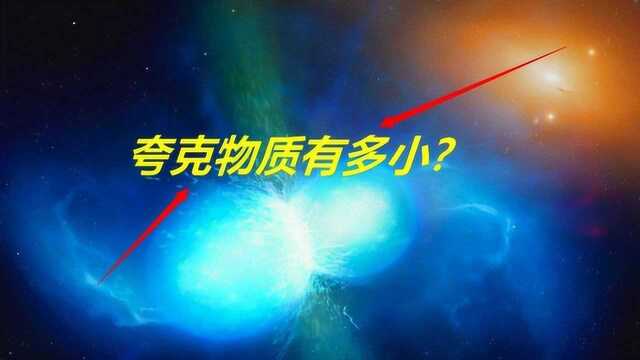 夸克物质有多小?